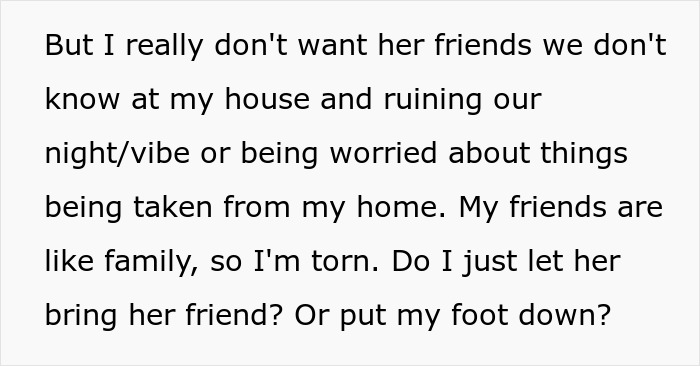 But I really don't want her friends we don't know at my house and ruining our night/vibe or being worried about things being taken from my home. My friends are like family, so I'm torn. Do I just let her bring her friend? Or put my foot down?